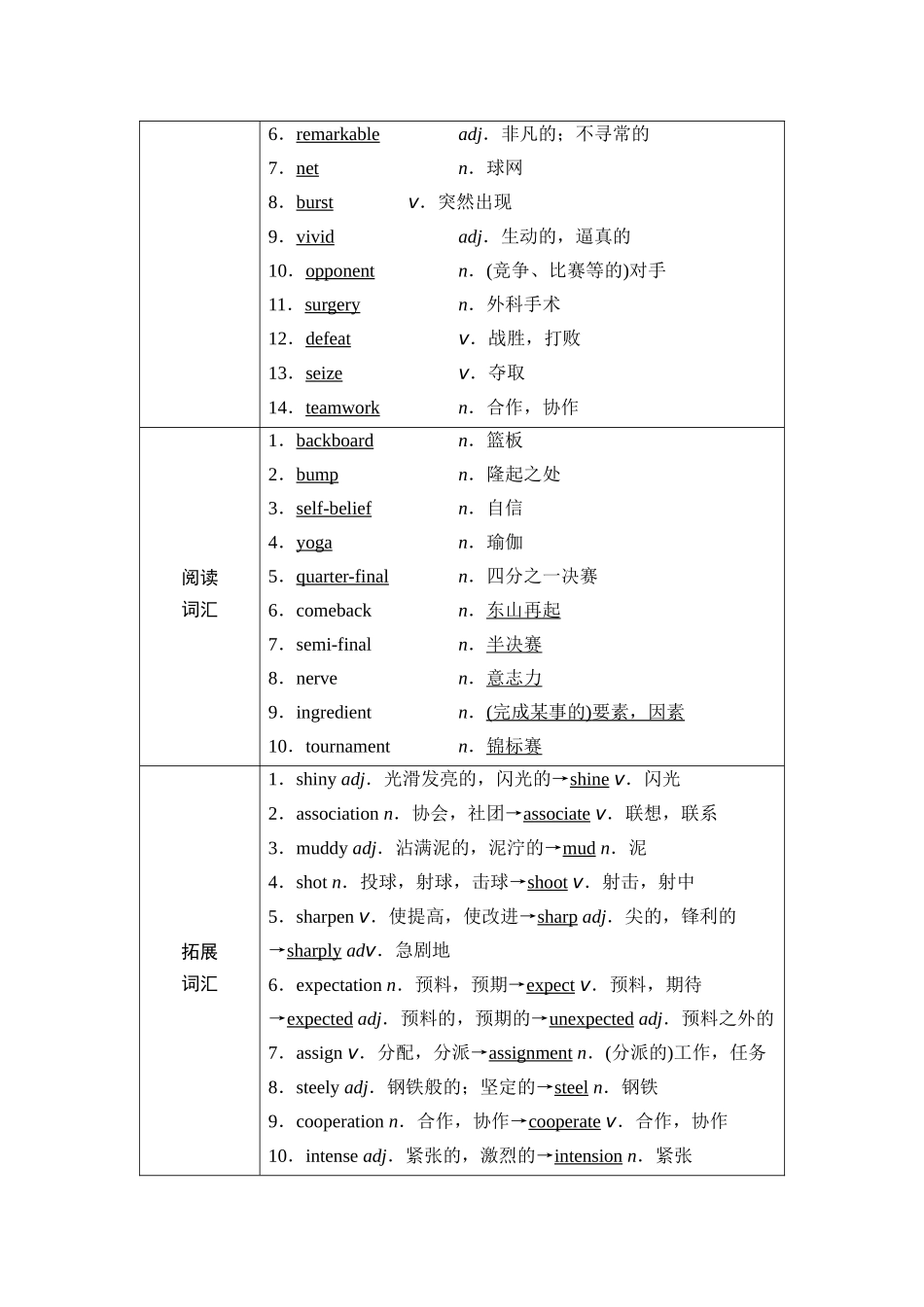 | | |
|---|---|
| | 6．remarkable adj．非凡的；不寻常的<br>7．net n．球网<br>8．burst v．突然出现<br>9．vivid adj．生动的，逼真的<br>10．opponent n．(竞争、比赛等的)对手<br>11．surgery n．外科手术<br>12．defeat v．战胜，打败<br>13．seize v．夺取<br>14．teamwork n．合作，协作 |
| 阅读词汇 | 1．backboard n．篮板<br>2．bump n．隆起之处<br>3．self-belief n．自信<br>4．yoga n．瑜伽<br>5．quarter-final n．四分之一决赛<br>6．comeback n．东山再起<br>7．semi-final n．半决赛<br>8．nerve n．意志力<br>9．ingredient n．(完成某事的)要素，因素<br>10．tournament n．锦标赛 |
| 拓展词汇 | 1．shiny adj．光滑发亮的，闪光的→shine v．闪光<br>2．association n．协会，社团→associate v．联想，联系<br>3．muddy adj．沾满泥的，泥泞的→mud n．泥<br>4．shot n．投球，射球，击球→shoot v．射击，射中<br>5．sharpen v．使提高，使改进→sharp adj．尖的，锋利的→sharply adv．急剧地<br>6．expectation n．预料，预期→expect v．预料，期待→expected adj．预料的，预期的→unexpected adj．预料之外的<br>7．assign v．分配，分派→assignment n．(分派的)工作，任务<br>8．steely adj．钢铁般的；坚定的→steel n．钢铁<br>9．cooperation n．合作，协作→cooperate v．合作，协作<br>10．intense adj．紧张的，激烈的→intension n．紧张 |